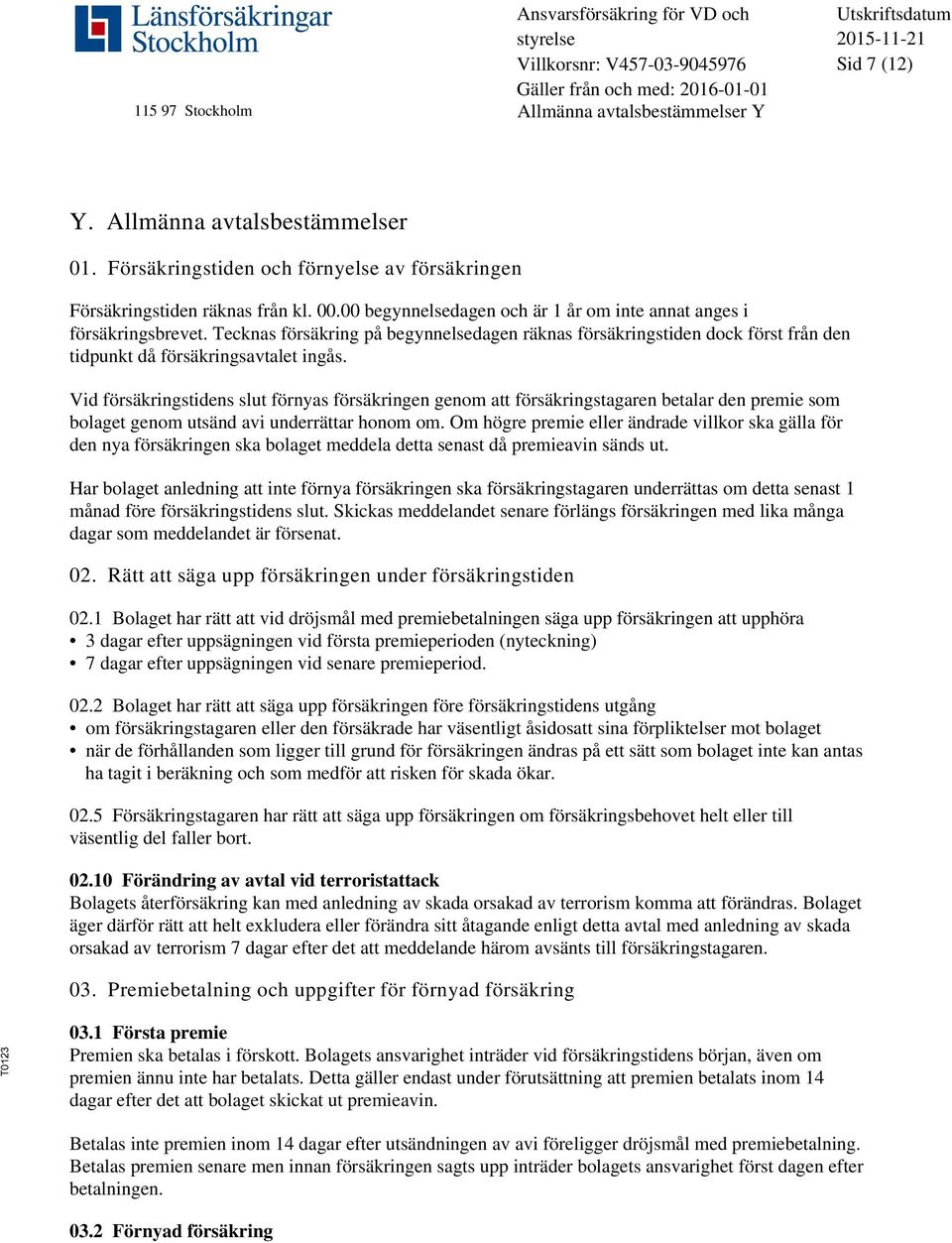 Länsförsäkringar Stockholm

115 97 Stockholm

Ansvarsförsäkring för VD och styrelse
Villkorsnr: V457-03-9045976
Gäller från och med: 2016-01-01
Allmänna avtalsbestämmelser Y

Utskriftsdatum
2015-11-21
Sid 7 (12)

Y. Allmänna avtalsbestämmelser

01. Försäkringstiden och förnyelse av försäkringen

Försäkringstiden räknas från kl. 00.00 begynnelsedagen och är 1 år om inte annat anges i försäkringsbrevet. Tecknas försäkring på begynnelsedagen räknas försäkringstiden dock först från den tidpunkt då försäkringsavtalet ingås.

Vid försäkringstidens slut förnyas försäkringen genom att försäkringstagaren betalar den premie som bolaget genom utsänd avi underrättar honom om. Om högre premie eller ändrade villkor ska gälla för den nya försäkringen ska bolaget meddela detta senast då premieavin sänds ut.

Har bolaget anledning att inte förnya försäkringen ska försäkringstagaren underrättas om detta senast 1 månad före försäkringstidens slut. Skickas meddelandet senare förlängs försäkringen med lika många dagar som meddelandet är försenat.

02. Rätt att säga upp försäkringen under försäkringstiden

02.1 Bolaget har rätt att vid dröjsmål med premiebetalningen säga upp försäkringen att upphöra
• 3 dagar efter uppsägningen vid första premieperioden (nyteckning)
• 7 dagar efter uppsägningen vid senare premieperiod.

02.2 Bolaget har rätt att säga upp försäkringen före försäkringstidens utgång
• om försäkringstagaren eller den försäkrade har väsentligt åsidosatt sina förpliktelser mot bolaget
• när de förhållanden som ligger till grund för försäkringen ändras på ett sätt som bolaget inte kan antas ha tagit i beräkning och som medför att risken för skada ökar.

02.5 Försäkringstagaren har rätt att säga upp försäkringen om försäkringsbehovet helt eller till väsentlig del faller bort.

02.10 Förändring av avtal vid terroristattack
Bolagets återförsäkring kan med anledning av skada orsakad av terrorism komma att förändras. Bolaget äger därför rätt att helt exkludera eller förändra sitt åtagande enligt detta avtal med anledning av skada orsakad av terrorism 7 dagar efter det att meddelande härom avsänts till försäkringstagaren.

03. Premiebetalning och uppgifter för förnyad försäkring

03.1 Första premie
Premien ska betalas i förskott. Bolagets ansvarighet inträder vid försäkringstidens början, även om premien ännu inte har betalats. Detta gäller endast under förutsättning att premien betalats inom 14 dagar efter det att bolaget skickat ut premieavin.

Betalas inte premien inom 14 dagar efter utsändningen av avi föreligger dröjsmål med premiebetalning. Betalas premien senare men innan försäkringen sagts upp inträder bolagets ansvarighet först dagen efter betalningen.

03.2 Förnyad försäkring

T0123